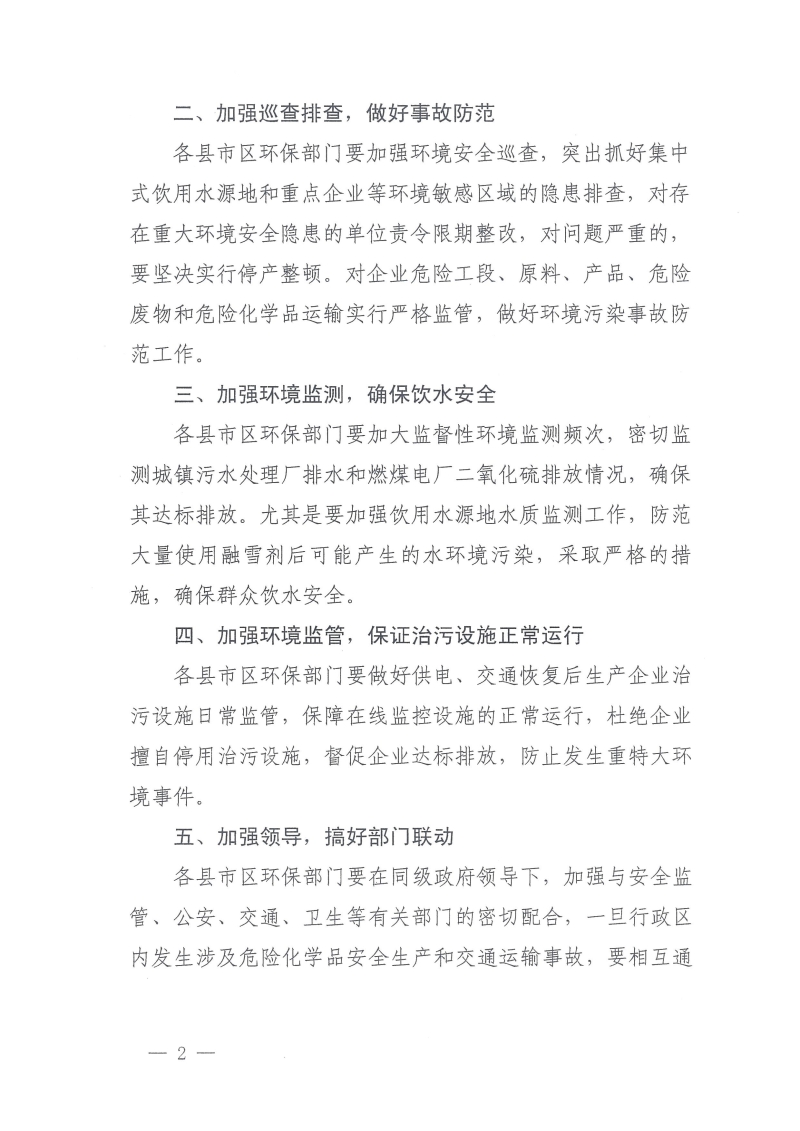 二、加强巡查排查，做好事故防范

各县市区环保部门要加强环境安全巡查，突出抓好集中式饮用水源地和重点企业等环境敏感区域的隐患排查，对存在重大环境安全隐患的单位责令限期整改，对问题严重的，要坚决实行停产整顿。对企业危险工段、原料、产品、危险废物和危险化学品运输实行严格监管，做好环境污染事故防范工作。

三、加强环境监测，确保饮水安全

各县市区环保部门要加大监督性环境监测频次，密切监测城镇污水处理厂排水和燃煤电厂二氧化硫排放情况，确保其达标排放。尤其是要加强饮用水源地水质监测工作，防范大量使用融雪剂后可能产生的水环境污染，采取严格的措施，确保群众饮水安全。

四、加强环境监管，保证治污设施正常运行

各县市区环保部门要做好供电、交通恢复后生产企业治污设施日常监管，保障在线监控设施的正常运行，杜绝企业擅自停用治污设施，督促企业达标排放，防止发生重特大环境事件。

五、加强领导，搞好部门联动

各县市区环保部门要在同级政府领导下，加强与安全监管、公安、交通、卫生等有关部门的密切配合，一旦行政区内发生涉及危险化学品安全生产和交通运输事故，要相互通

— 2 —